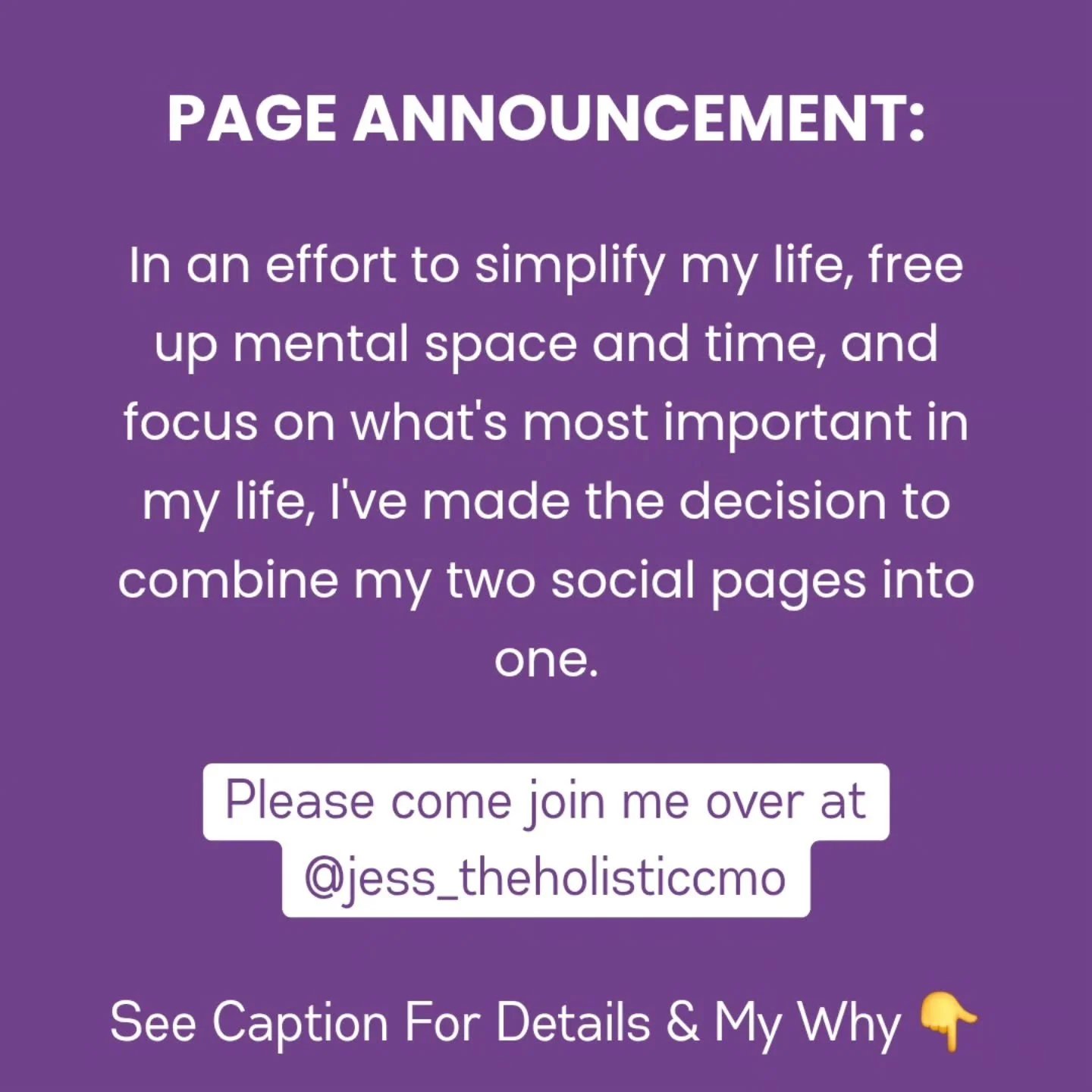 PAGE ANNOUNCEMENT:

In an effort to simplify my life, free up mental space and time, and focus on what's most important in my life, I've made the decision to combine my two social pages into one.

Please come join me over at @jess_theholisticcmo

See Caption For Details & My Why 👇